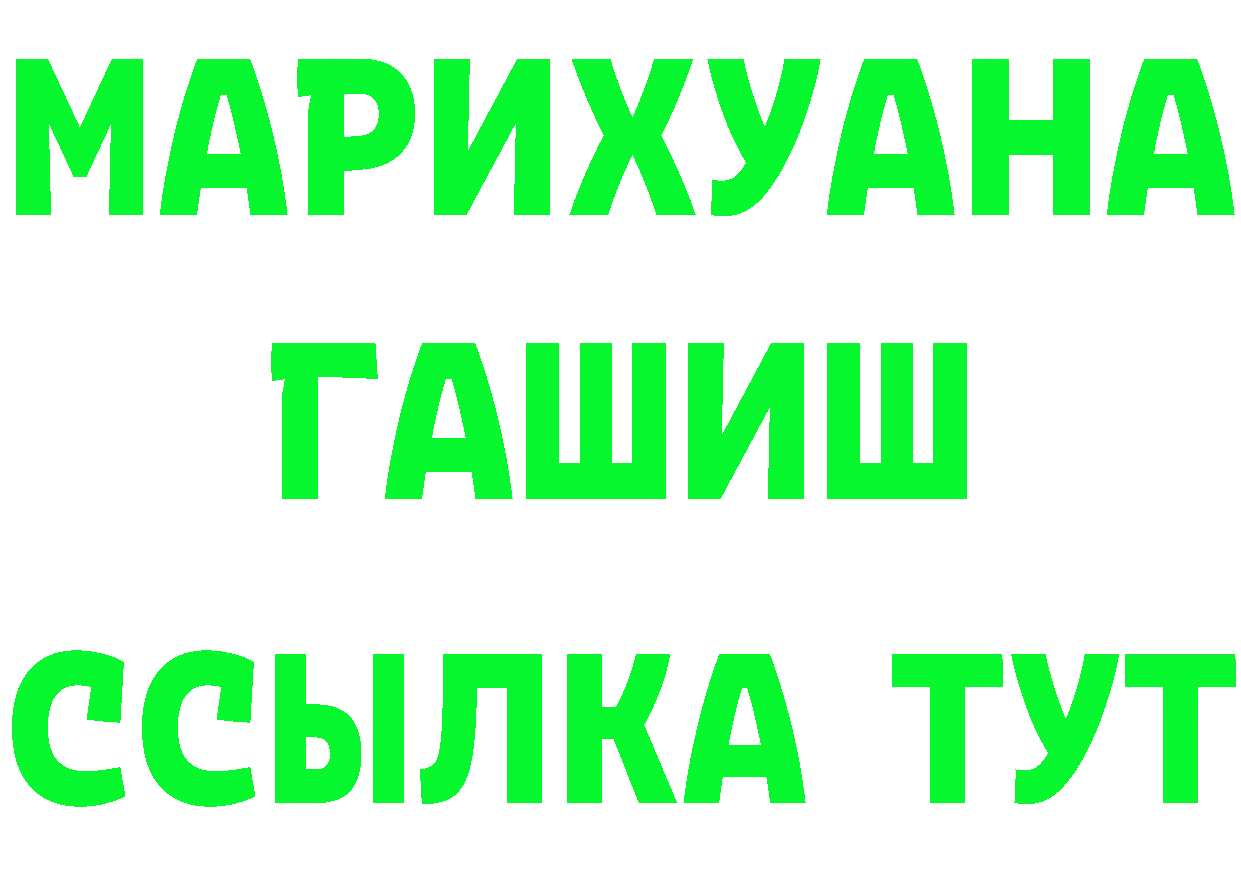 МАРИХУАНА
ГАШИШ
ССЫЛКА ТУТ